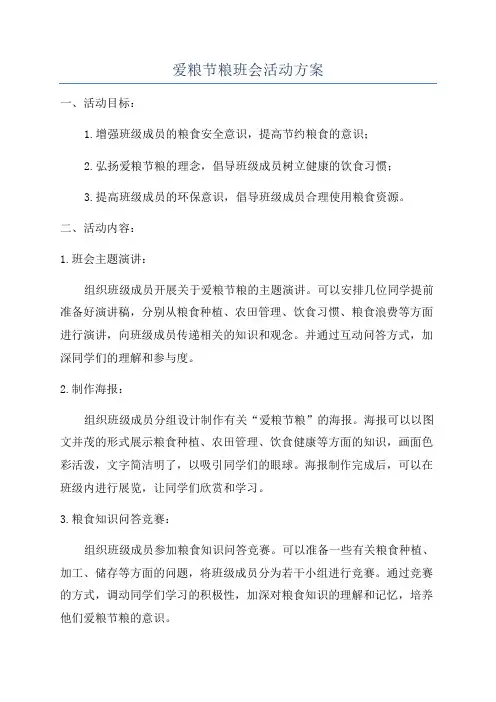 爱粮节粮班会活动方案

一、活动目标：

1.增强班级成员的粮食安全意识，提高节约粮食的意识；

2.弘扬爱粮节粮的理念，倡导班级成员树立健康的饮食习惯；

3.提高班级成员的环保意识，倡导班级成员合理使用粮食资源。

二、活动内容：

1.班会主题演讲：

组织班级成员开展关于爱粮节粮的主题演讲。可以安排几位同学提前准备好演讲稿，分别从粮食种植、农田管理、饮食习惯、粮食浪费等方面进行演讲，向班级成员传递相关的知识和观念。并通过互动问答方式，加深同学们的理解和参与度。

2.制作海报：

组织班级成员分组设计制作有关“爱粮节粮”的海报。海报可以以图文并茂的形式展示粮食种植、农田管理、饮食健康等方面的知识，画面色彩活泼，文字简洁明了，以吸引同学们的眼球。海报制作完成后，可以在班级内进行展览，让同学们欣赏和学习。

3.粮食知识问答竞赛：

组织班级成员参加粮食知识问答竞赛。可以准备一些有关粮食种植、加工、储存等方面的问题，将班级成员分为若干小组进行竞赛。通过竞赛的方式，调动同学们学习的积极性，加深对粮食知识的理解和记忆，培养他们爱粮节粮的意识。